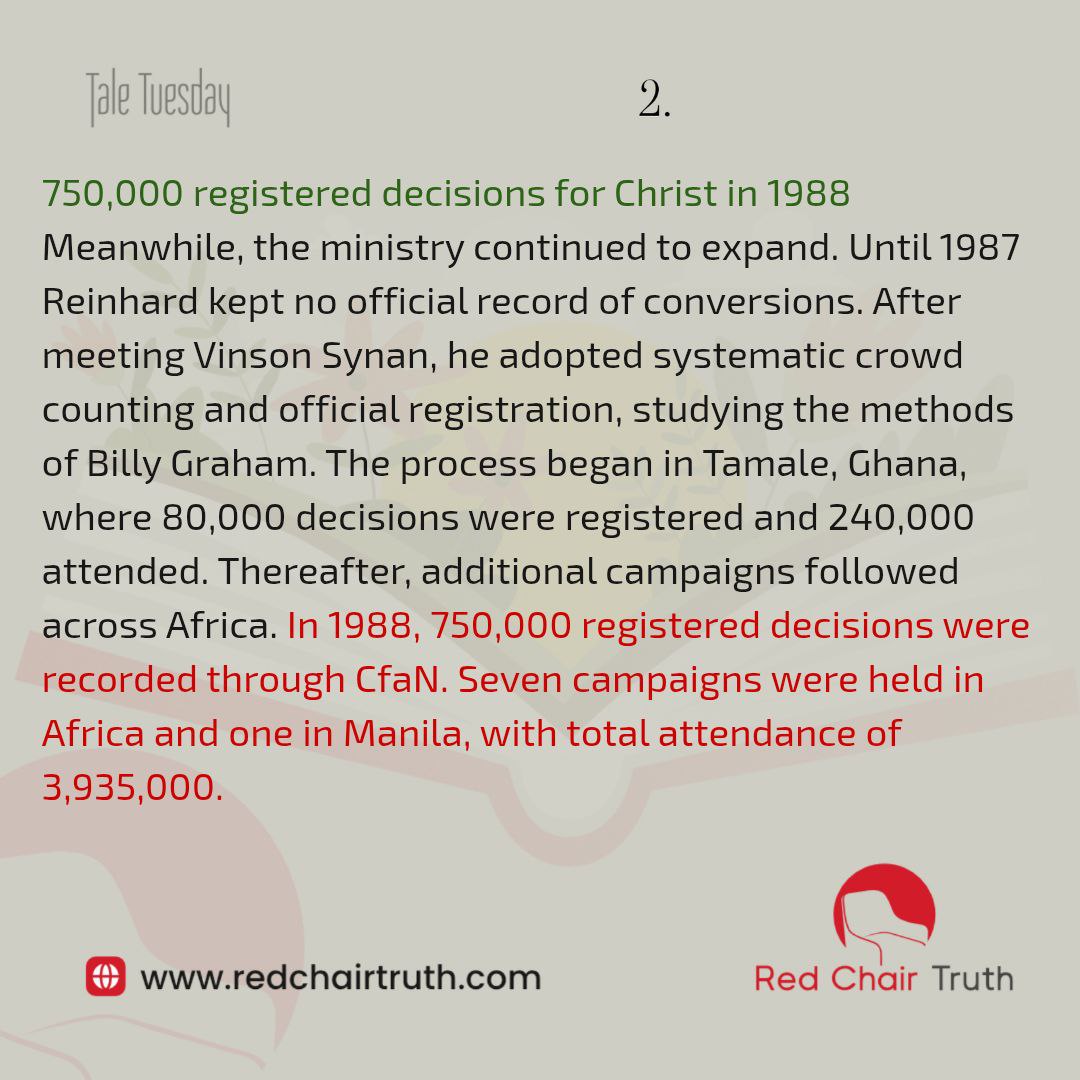 Tale Tuesday

2.

750,000 registered decisions for Christ in 1988

Meanwhile, the ministry continued to expand. Until 1987 Reinhard kept no official record of conversions. After meeting Vinson Synan, he adopted systematic crowd counting and official registration, studying the methods of Billy Graham. The process began in Tamale, Ghana, where 80,000 decisions were registered and 240,000 attended. Thereafter, additional campaigns followed across Africa. In 1988, 750,000 registered decisions were recorded through CfaN. Seven campaigns were held in Africa and one in Manila, with total attendance of 3,935,000.

www.redchairtruth.com

Red Chair Truth